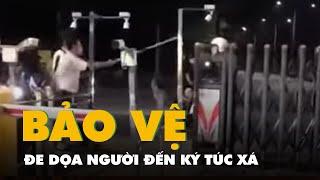 BẢO VỆ

ĐE DỌA NGƯỜI ĐẾN KÝ TÚC XÁ